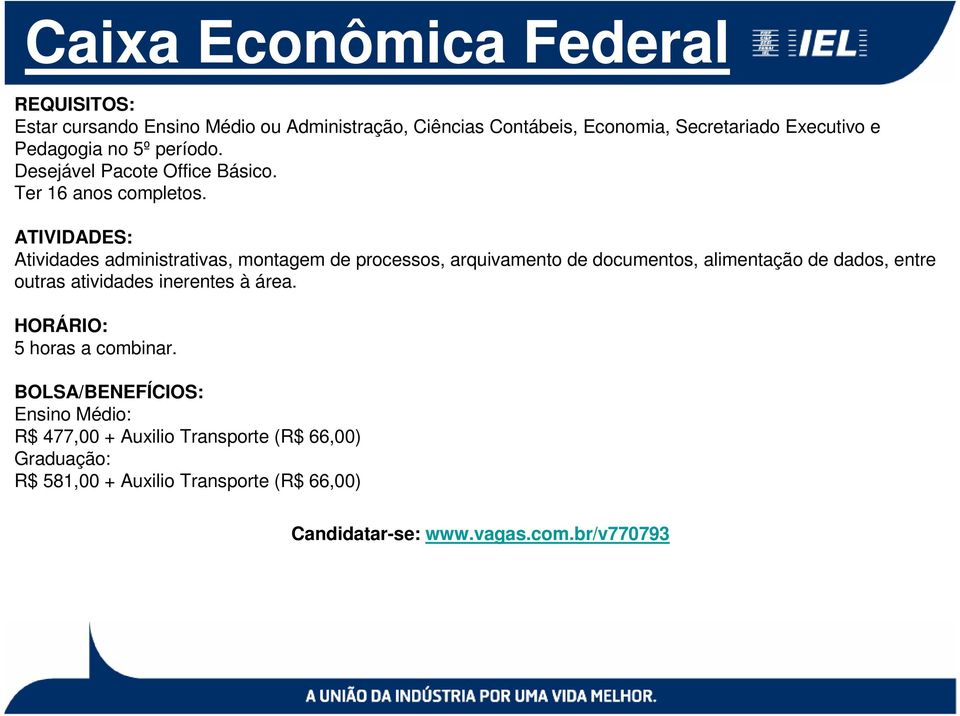 Caixa Econômica Federal

IEL

REQUISITOS:
Estar cursando Ensino Médio ou Administração, Ciências Contábeis, Economia, Secretariado Executivo e Pedagogia no 5º período.
Desejável Pacote Office Básico.
Ter 16 anos completos.

ATIVIDADES:
Atividades administrativas, montagem de processos, arquivamento de documentos, alimentação de dados, entre outras atividades inerentes à área.

HORÁRIO:
5 horas a combinar.

BOLSA/BENEFÍCIOS:
Ensino Médio:
R$ 477,00 + Auxilio Transporte (R$ 66,00)
Graduação:
R$ 581,00 + Auxilio Transporte (R$ 66,00)

Candidatar-se: www.vagas.com.br/v770793

A UNIÃO DA INDÚSTRIA POR UMA VIDA MELHOR.